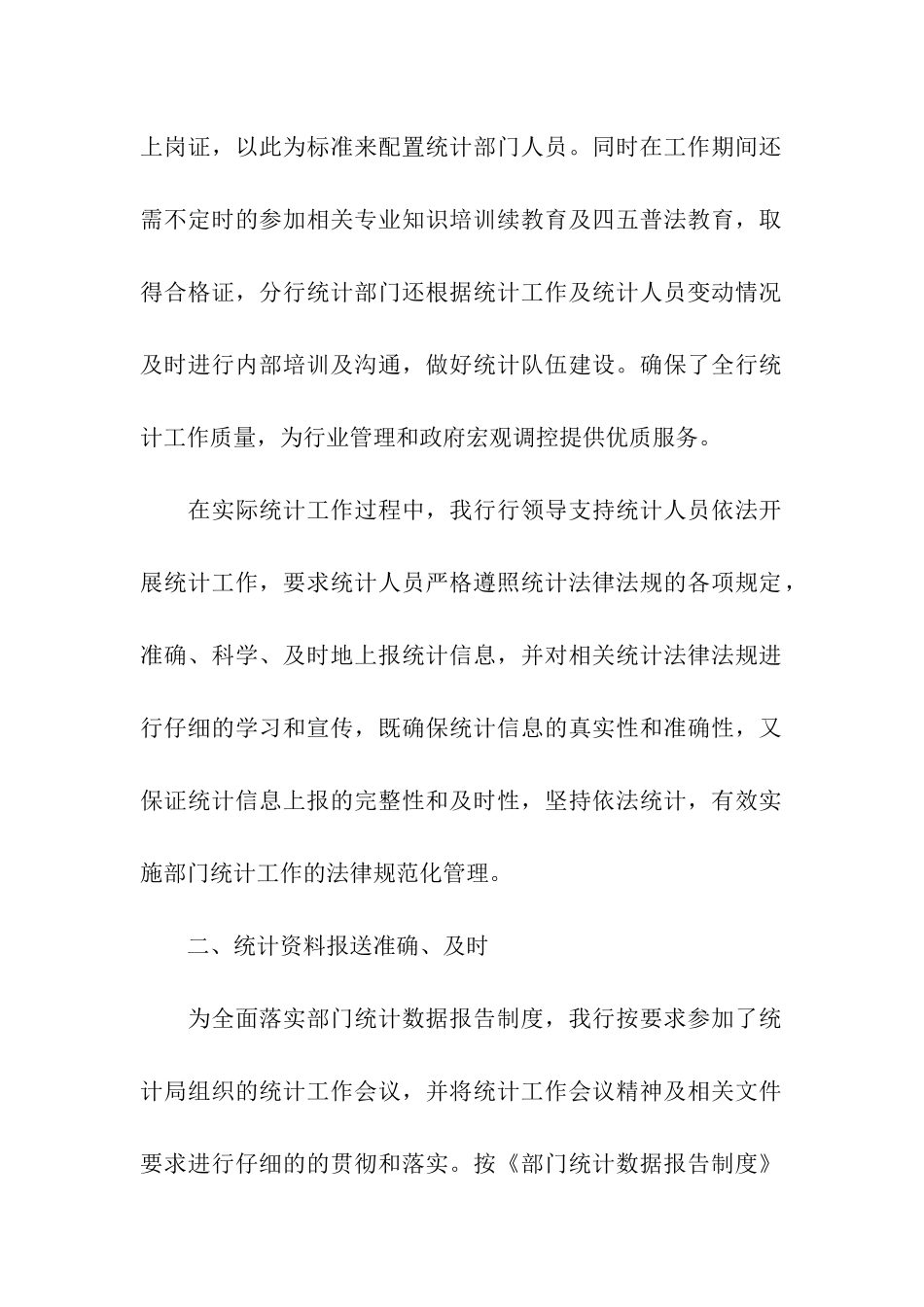 上岗证，以此为标准来配置统计部门人员。同时在工作期间还需不定时的参加相关专业知识培训续教育及四五普法教育，取得合格证，分行统计部门还根据统计工作及统计人员变动情况及时进行内部培训及沟通，做好统计队伍建设。确保了全行统计工作质量，为行业管理和政府宏观调控提供优质服务。

在实际统计工作过程中，我行行领导支持统计人员依法开展统计工作，要求统计人员严格遵照统计法律法规的各项规定，准确、科学、及时地上报统计信息，并对相关统计法律法规进行仔细的学习和宣传，既确保统计信息的真实性和准确性，又保证统计信息上报的完整性和及时性，坚持依法统计，有效实施部门统计工作的法律规范化管理。

二、统计资料报送准确、及时

为全面落实部门统计数据报告制度，我行按要求参加了统计局组织的统计工作会议，并将统计工作会议精神及相关文件要求进行仔细的的贯彻和落实。按《部门统计数据报告制度》